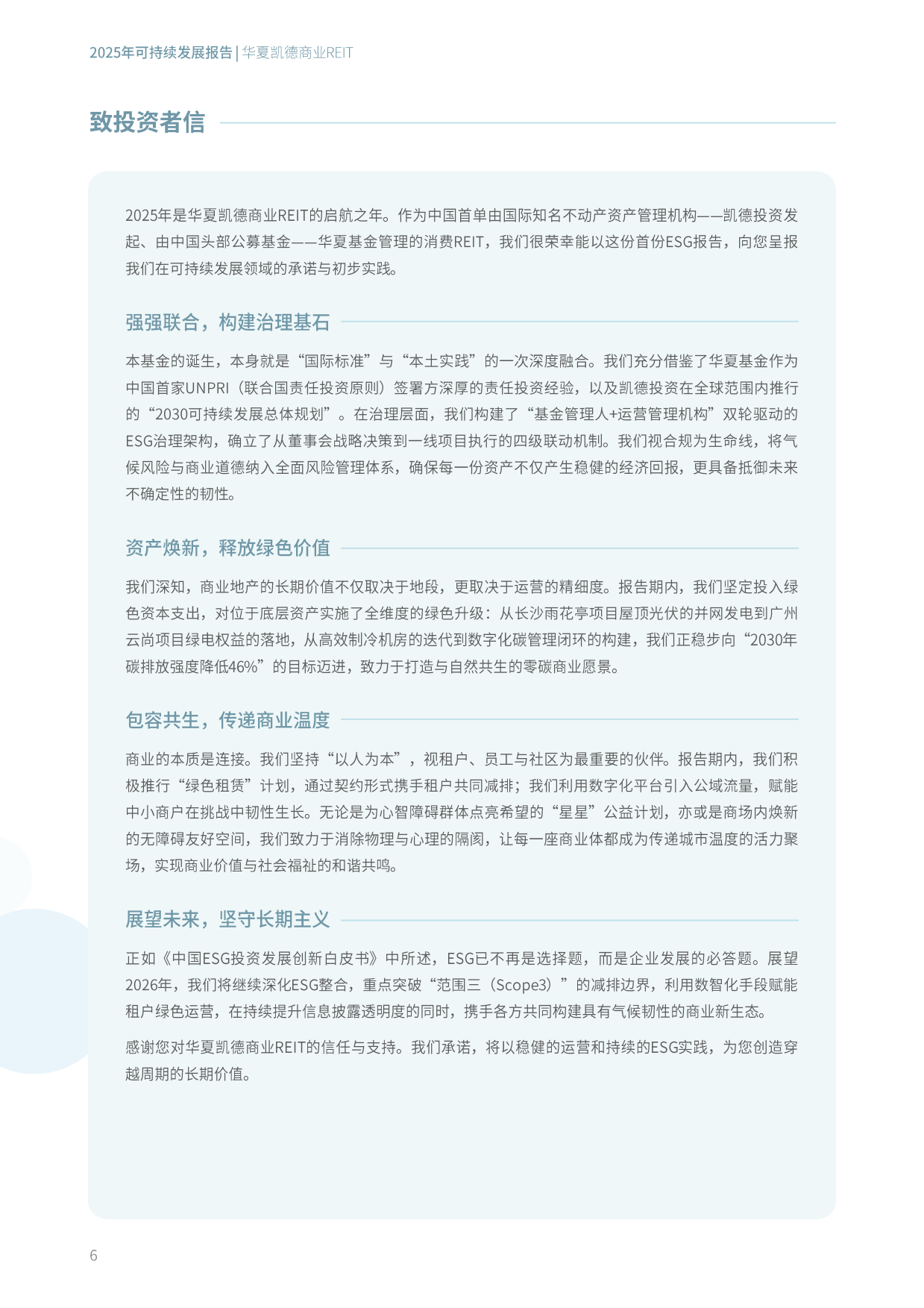 2025年可持续发展报告 | 华夏凯德商业REIT

致投资者信

2025年是华夏凯德商业REIT的启航之年。作为中国首单由国际知名不动产资产管理机构——凯德投资发起、由中国头部公募基金——华夏基金管理的消费REIT，我们很荣幸能以这份首份ESG报告，向您呈报我们在可持续发展领域的承诺与初步实践。

强强联合，构建治理基石

本基金的诞生，本身就是“国际标准”与“本土实践”的一次深度融合。我们充分借鉴了华夏基金作为中国首家UNPRI（联合国责任投资原则）签署方深厚的责任投资经验，以及凯德投资在全球范围内推行的“2030可持续发展总体规划”。在治理层面，我们构建了“基金管理人+运营管理机构”双轮驱动的ESG治理架构，确立了从董事会战略决策到一线项目执行的四级联动机制。我们视合规为生命线，将气候风险与商业道德纳入全面风险管理体系，确保每一份资产不仅产生稳健的经济回报，更具备抵御未来不确定性的韧性。

资产焕新，释放绿色价值

我们深知，商业地产的长期价值不仅取决于地段，更取决于运营的精细度。报告期内，我们坚定投入绿色资本支出，对位于底层资产实施了全维度的绿色升级：从长沙雨花亭项目屋顶光伏的并网发电到广州云尚项目绿电权益的落地，从高效制冷机房的迭代到数字化碳管理闭环的构建，我们正稳步向“2030年碳排放强度降低46%”的目标迈进，致力于打造与自然共生的零碳商业愿景。

包容共生，传递商业温度

商业的本质是连接。我们坚持“以人为本”，视租户、员工与社区为最重要的伙伴。报告期内，我们积极推行“绿色租赁”计划，通过契约形式携手租户共同减排；我们利用数字化平台引入公域流量，赋能中小商户在挑战中韧性生长。无论是为心智障碍群体点亮希望的“星星”公益计划，亦或是商场内焕新的无障碍友好空间，我们致力于消除物理与心理的隔阂，让每一座商业体都成为传递城市温度的活力聚场，实现商业价值与社会福祉的和谐共鸣。

展望未来，坚守长期主义

正如《中国ESG投资发展创新白皮书》中所述，ESG已不再是选择题，而是企业发展的必答题。展望2026年，我们将继续深化ESG整合，重点突破“范围三（Scope3）”的减排边界，利用数智化手段赋能租户绿色运营，在持续提升信息披露透明度的同时，携手各方共同构建具有气候韧性的商业新生态。

感谢您对华夏凯德商业REIT的信任与支持。我们承诺，将以稳健的运营和持续的ESG实践，为您创造穿越周期的长期价值。

6